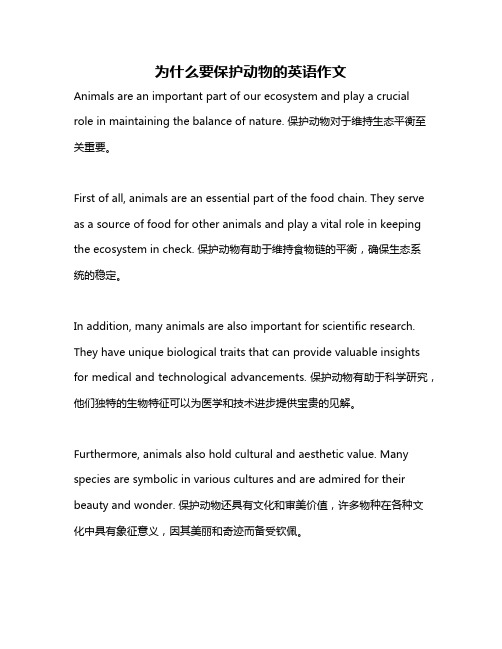 为什么要保护动物的英语作文

Animals are an important part of our ecosystem and play a crucial role in maintaining the balance of nature. 保护动物对于维持生态平衡至关重要。

First of all, animals are an essential part of the food chain. They serve as a source of food for other animals and play a vital role in keeping the ecosystem in check. 保护动物有助于维持食物链的平衡，确保生态系统的稳定。

In addition, many animals are also important for scientific research. They have unique biological traits that can provide valuable insights for medical and technological advancements. 保护动物有助于科学研究，他们独特的生物特征可以为医学和技术进步提供宝贵的见解。

Furthermore, animals also hold cultural and aesthetic value. Many species are symbolic in various cultures and are admired for their beauty and wonder. 保护动物还具有文化和审美价值，许多物种在各种文化中具有象征意义，因其美丽和奇迹而备受钦佩。